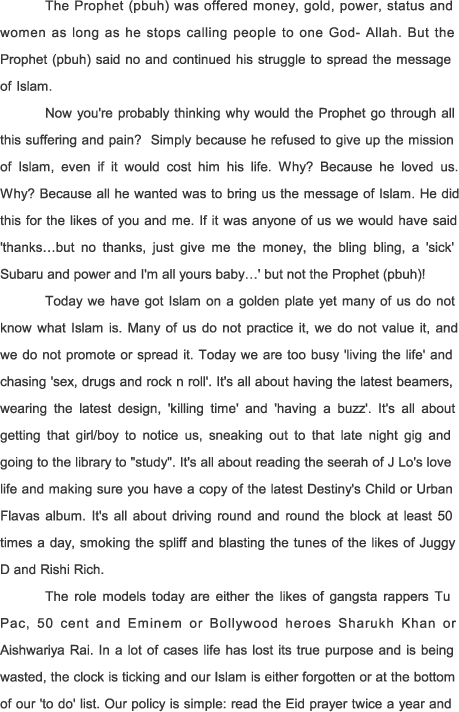 The Prophet (pbuh) was offered money, gold, power, status and women as long as he stops calling people to one God- Allah. But the Prophet (pbuh) said no and continued his struggle to spread the message of Islam.

Now you're probably thinking why would the Prophet go through all this suffering and pain? Simply because he refused to give up the mission of Islam, even if it would cost him his life. Why? Because he loved us. Why? Because all he wanted was to bring us the message of Islam. He did this for the likes of you and me. If it was anyone of us we would have said 'thanks…but no thanks, just give me the money, the bling bling, a 'sick' Subaru and power and I'm all yours baby…' but not the Prophet (pbuh)!

Today we have got Islam on a golden plate yet many of us do not know what Islam is. Many of us do not practice it, we do not value it, and we do not promote or spread it. Today we are too busy 'living the life' and chasing 'sex, drugs and rock n roll'. It's all about having the latest beamers, wearing the latest design, 'killing time' and 'having a buzz'. It's all about getting that girl/boy to notice us, sneaking out to that late night gig and going to the library to "study". It's all about reading the seerah of J Lo's love life and making sure you have a copy of the latest Destiny's Child or Urban Flavas album. It's all about driving round and round the block at least 50 times a day, smoking the spliff and blasting the tunes of the likes of Juggy D and Rishi Rich.

The role models today are either the likes of gangsta rappers Tu Pac, 50 cent and Eminem or Bollywood heroes Sharukh Khan or Aishwariya Rai. In a lot of cases life has lost its true purpose and is being wasted, the clock is ticking and our Islam is either forgotten or at the bottom of our 'to do' list. Our policy is simple: read the Eid prayer twice a year and